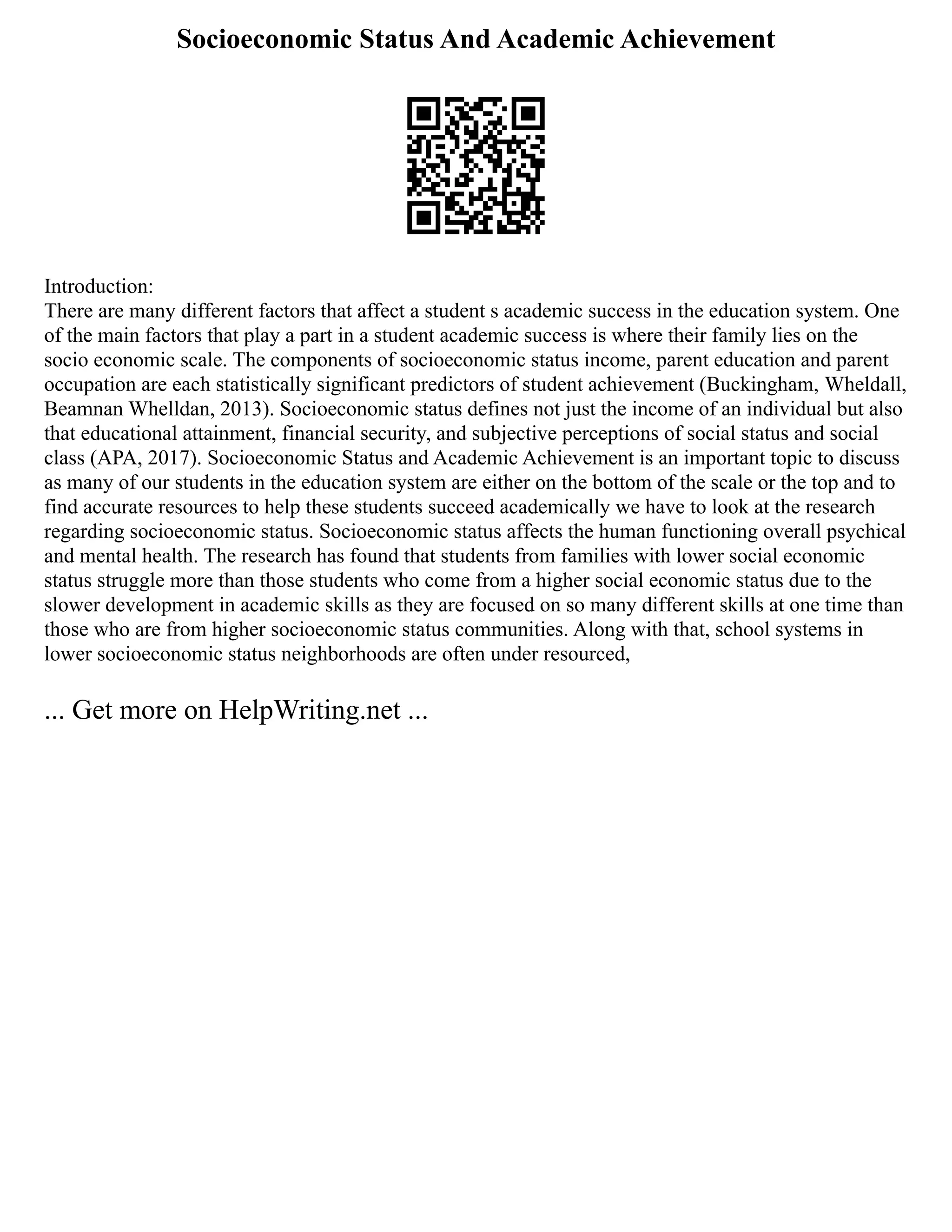 Socioeconomic Status And Academic Achievement

Introduction:
There are many different factors that affect a student s academic success in the education system. One of the main factors that play a part in a student academic success is where their family lies on the socio economic scale. The components of socioeconomic status income, parent education and parent occupation are each statistically significant predictors of student achievement (Buckingham, Wheldall, Beamnan Whelldan, 2013). Socioeconomic status defines not just the income of an individual but also that educational attainment, financial security, and subjective perceptions of social status and social class (APA, 2017). Socioeconomic Status and Academic Achievement is an important topic to discuss as many of our students in the education system are either on the bottom of the scale or the top and to find accurate resources to help these students succeed academically we have to look at the research regarding socioeconomic status. Socioeconomic status affects the human functioning overall psychical and mental health. The research has found that students from families with lower social economic status struggle more than those students who come from a higher social economic status due to the slower development in academic skills as they are focused on so many different skills at one time than those who are from higher socioeconomic status communities. Along with that, school systems in lower socioeconomic status neighborhoods are often under resourced,

... Get more on HelpWriting.net ...